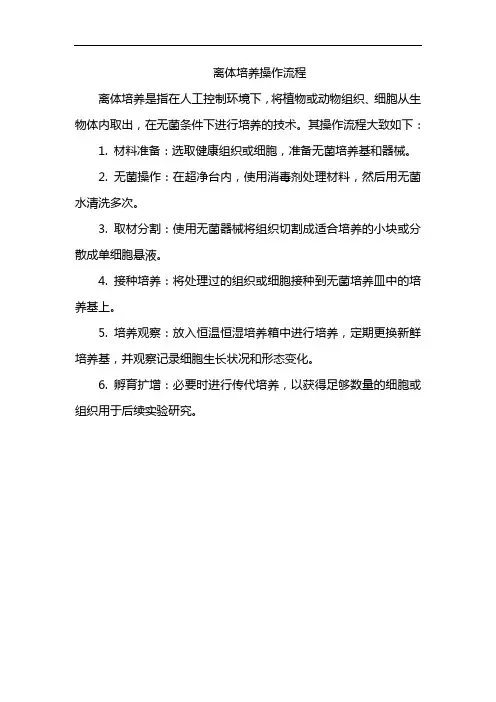 离体培养操作流程

离体培养是指在人工控制环境下，将植物或动物组织、细胞从生物体内取出，在无菌条件下进行培养的技术。其操作流程大致如下：

1. 材料准备：选取健康组织或细胞，准备无菌培养基和器械。

2. 无菌操作：在超净台内，使用消毒剂处理材料，然后用无菌水清洗多次。

3. 取材分割：使用无菌器械将组织切割成适合培养的小块或分散成单细胞悬液。

4. 接种培养：将处理过的组织或细胞接种到无菌培养皿中的培养基上。

5. 培养观察：放入恒温恒湿培养箱中进行培养，定期更换新鲜培养基，并观察记录细胞生长状况和形态变化。

6. 孵育扩增：必要时进行传代培养，以获得足够数量的细胞或组织用于后续实验研究。